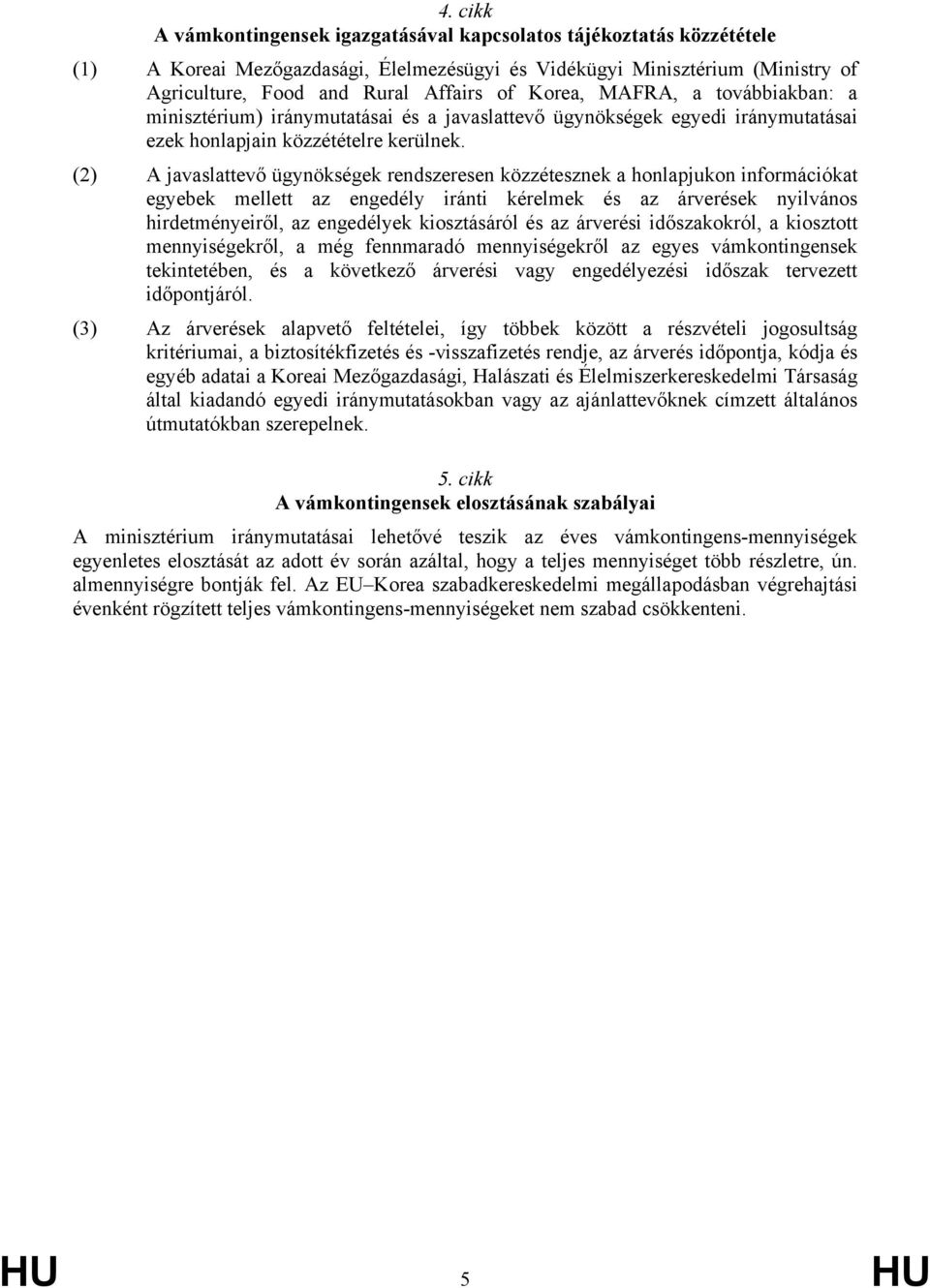 4. cikk
A vámkontingensek igazgatásával kapcsolatos tájékoztatás közzététele

(1) A Koreai Mezőgazdasági, Élelmezésügyi és Vidékügyi Minisztérium (Ministry of Agriculture, Food and Rural Affairs of Korea, MAFRA, a továbbiakban: a minisztérium) iránymutatásai és a javaslattevő ügynökségek egyedi iránymutatásai ezek honlapjain közzétételre kerülnek.

(2) A javaslattevő ügynökségek rendszeresen közzétesznek a honlapjukon információkat egyebek mellett az engedély iránti kérelmek és az árverések nyilvános hirdetményeiről, az engedélyek kiosztásáról és az árverési időszakokról, a kiosztott mennyiségekről, a még fennmaradó mennyiségekről az egyes vámkontingensek tekintetében, és a következő árverési vagy engedélyezési időszak tervezett időpontjáról.

(3) Az árverések alapvető feltételei, így többek között a részvételi jogosultság kritériumai, a biztosítékfizetés és -visszafizetés rendje, az árverés időpontja, kódja és egyéb adatai a Koreai Mezőgazdasági, Halászati és Élelmiszerkereskedelmi Társaság által kiadandó egyedi iránymutatásokban vagy az ajánlattevőknek címzett általános útmutatókban szerepelnek.

5. cikk
A vámkontingensek elosztásának szabályai

A minisztérium iránymutatásai lehetővé teszik az éves vámkontingens-mennyiségek egyenletes elosztását az adott év során azáltal, hogy a teljes mennyiséget több részletre, ún. almennyiségre bontják fel. Az EU–Korea szabadkereskedelmi megállapodásban végrehajtási évenként rögzített teljes vámkontingens-mennyiségeket nem szabad csökkenteni.

HU 5 HU